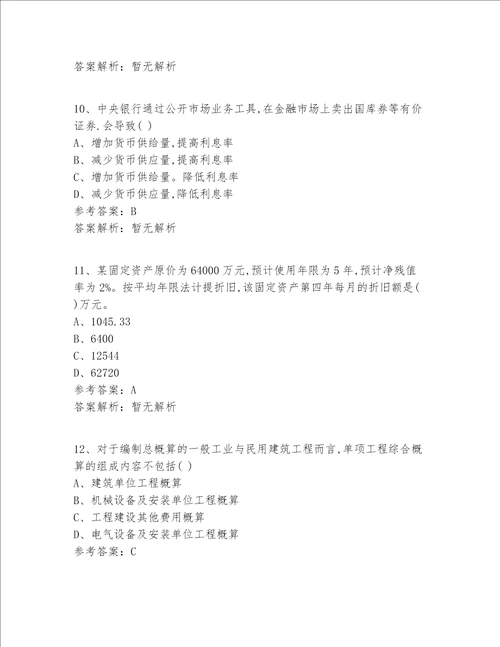 答案解析：暂无解析

10、中央银行通过公开市场业务工具,在金融市场上卖出国库券等有价证券.会导致( )
A、增加货币供给量,提高利息率
B、减少货币供应量,提高利息率
C、增加货币供给量。降低利息率
D、减少货币供应量,降低利息率
参考答案：B
答案解析：暂无解析

11、某固定资产原价为64000万元,预计使用年限为5年,预计净残值率为2%。按平均年限法计提折旧,该固定资产第四年每月的折旧额是( )万元。
A、1045.33
B、6400
C、12544
D、62720
参考答案：A
答案解析：暂无解析

12、对于编制总概算的一般工业与民用建筑工程而言,单项工程综合概算的组成内容不包括( )
A、建筑单位工程概算
B、机械设备及安装单位工程概算
C、工程建设其他费用概算
D、电气设备及安装单位工程概算
参考答案：C